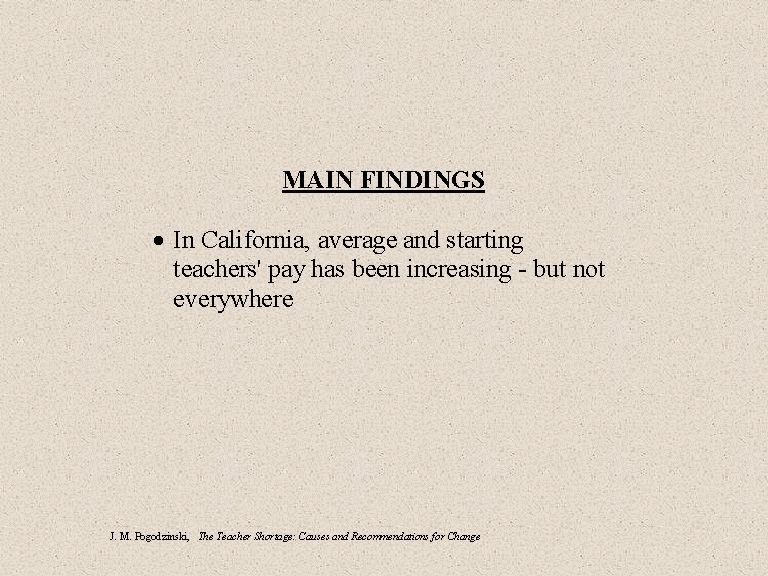 MAIN FINDINGS

• In California, average and starting teachers' pay has been increasing - but not everywhere

J. M. Pogodzinski, The Teacher Shortage: Causes and Recommendations for Change